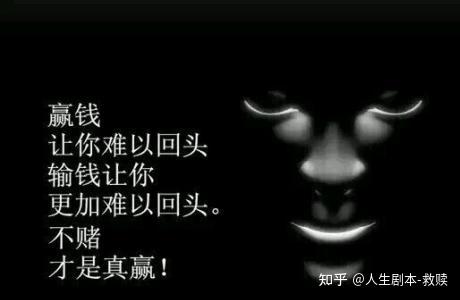 赢钱
让你难以回头
输钱让你
更加难以回头。
不赌
才是真赢！

知乎 @人生剧本-救赎